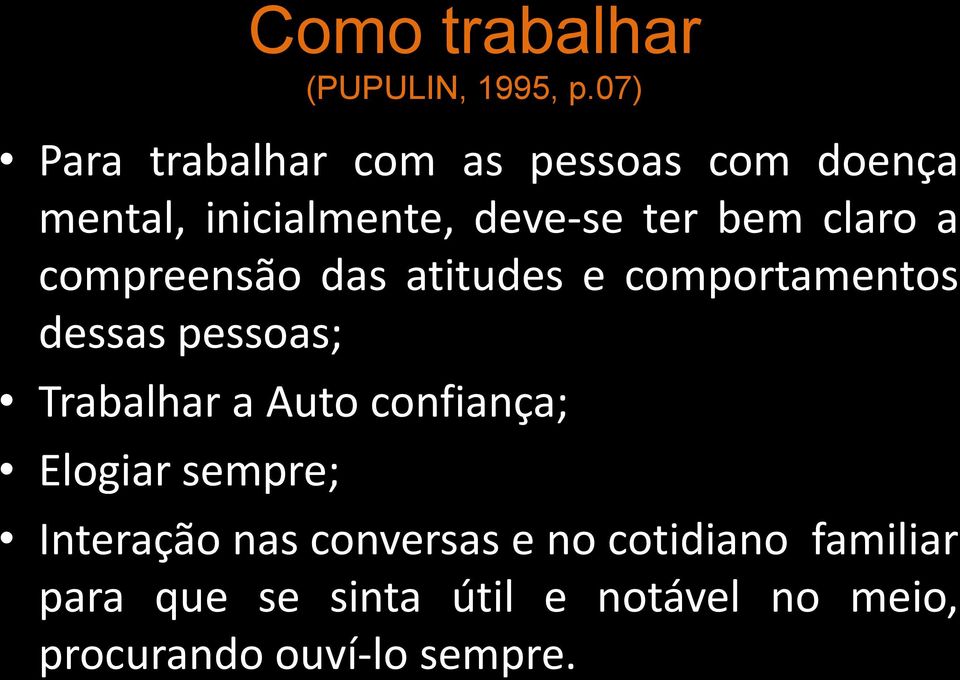 Como trabalhar
(PUPULIN, 1995, p.07)

• Para trabalhar com as pessoas com doença mental, inicialmente, deve-se ter bem claro a compreensão das atitudes e comportamentos dessas pessoas;
• Trabalhar a Auto confiança;
• Elogiar sempre;
• Interação nas conversas e no cotidiano familiar para que se sinta útil e notável no meio, procurando ouví-lo sempre.